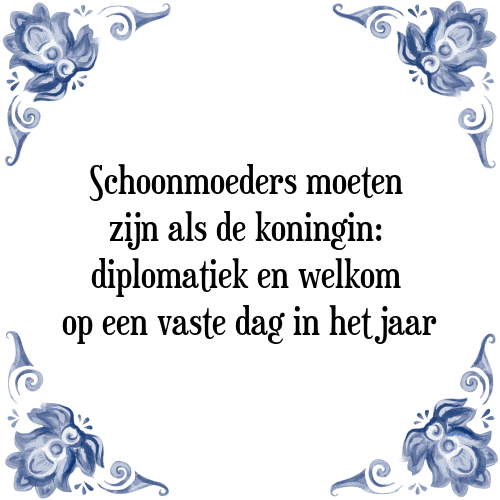 Schoonmoeders moeten zijn als de koningin: diplomatiek en welkom op een vaste dag in het jaar